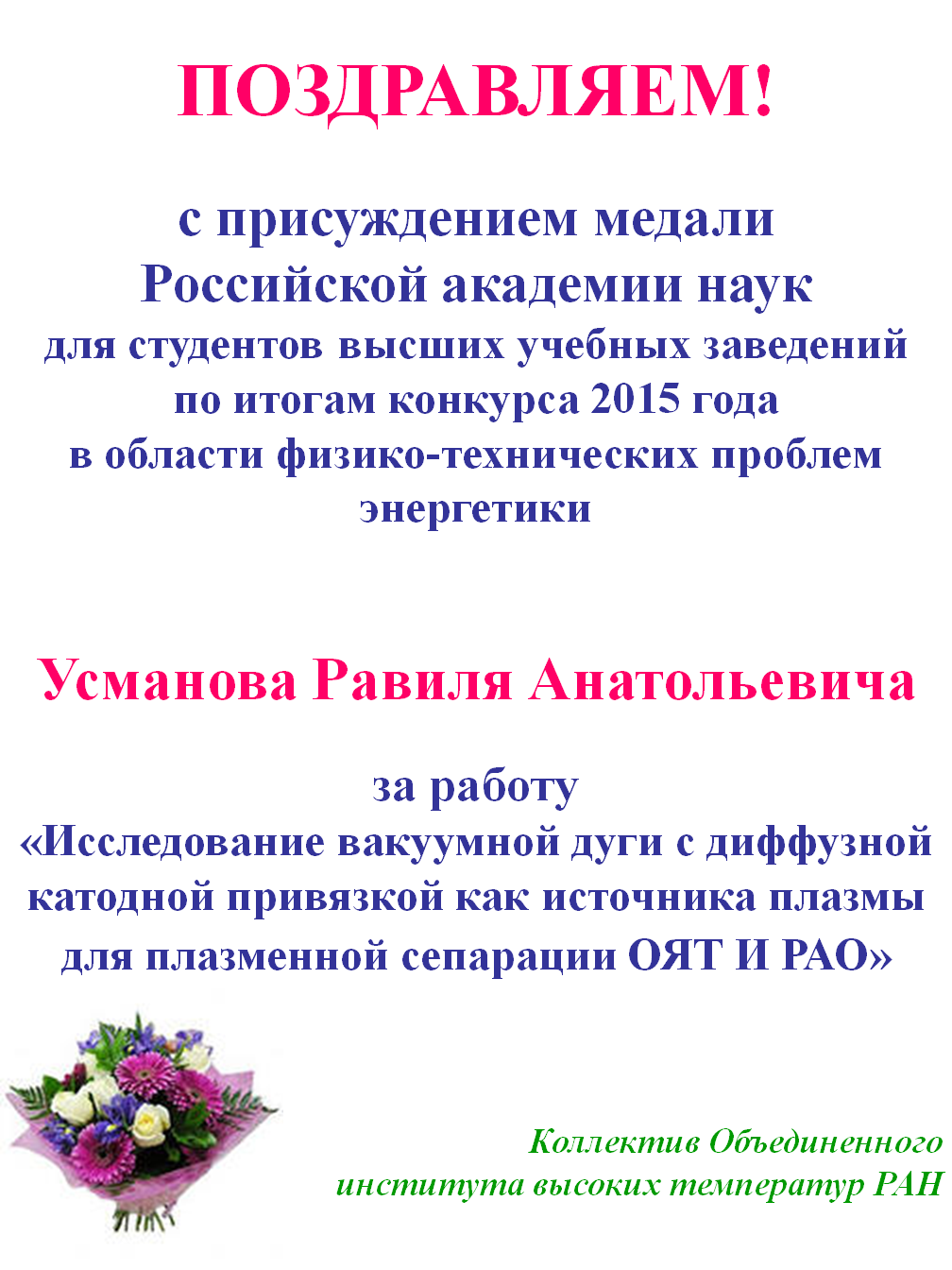 ПОЗДРАВЛЯЕМ!

с присуждением медали Российской академии наук для студентов высших учебных заведений по итогам конкурса 2015 года в области физико-технических проблем энергетики

Усманова Равиля Анатольевича

за работу «Исследование вакуумной дуги с диффузной катодной привязкой как источника плазмы для плазменной сепарации ОЯТ И РАО»

Коллектив Объединенного института высоких температур РАН